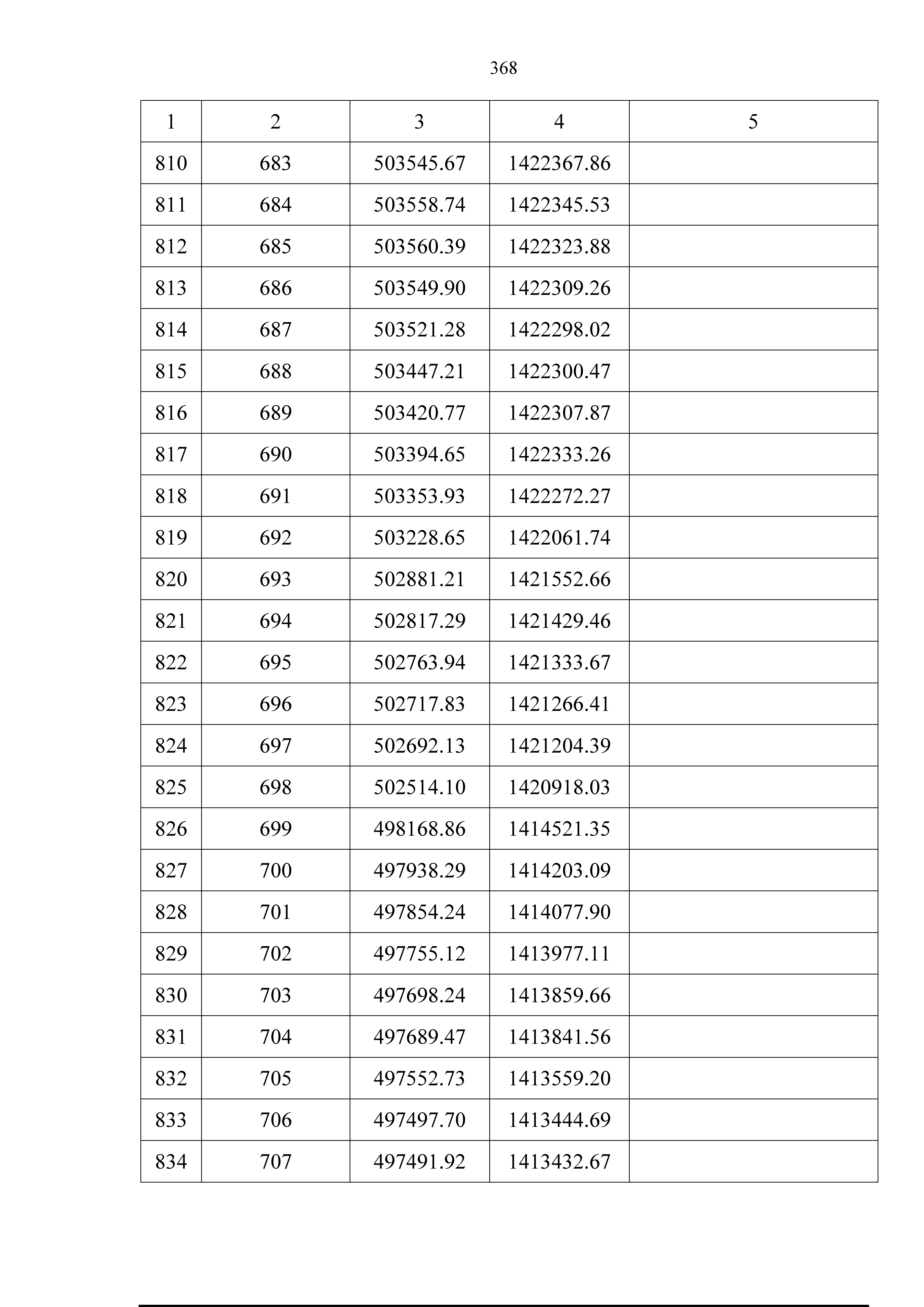 368

| 1 | 2 | 3 | 4 | 5 |
|---|---|---|---|---|
| 810 | 683 | 503545.67 | 1422367.86 | |
| 811 | 684 | 503558.74 | 1422345.53 | |
| 812 | 685 | 503560.39 | 1422323.88 | |
| 813 | 686 | 503549.90 | 1422309.26 | |
| 814 | 687 | 503521.28 | 1422298.02 | |
| 815 | 688 | 503447.21 | 1422300.47 | |
| 816 | 689 | 503420.77 | 1422307.87 | |
| 817 | 690 | 503394.65 | 1422333.26 | |
| 818 | 691 | 503353.93 | 1422272.27 | |
| 819 | 692 | 503228.65 | 1422061.74 | |
| 820 | 693 | 502881.21 | 1421552.66 | |
| 821 | 694 | 502817.29 | 1421429.46 | |
| 822 | 695 | 502763.94 | 1421333.67 | |
| 823 | 696 | 502717.83 | 1421266.41 | |
| 824 | 697 | 502692.13 | 1421204.39 | |
| 825 | 698 | 502514.10 | 1420918.03 | |
| 826 | 699 | 498168.86 | 1414521.35 | |
| 827 | 700 | 497938.29 | 1414203.09 | |
| 828 | 701 | 497854.24 | 1414077.90 | |
| 829 | 702 | 497755.12 | 1413977.11 | |
| 830 | 703 | 497698.24 | 1413859.66 | |
| 831 | 704 | 497689.47 | 1413841.56 | |
| 832 | 705 | 497552.73 | 1413559.20 | |
| 833 | 706 | 497497.70 | 1413444.69 | |
| 834 | 707 | 497491.92 | 1413432.67 | |